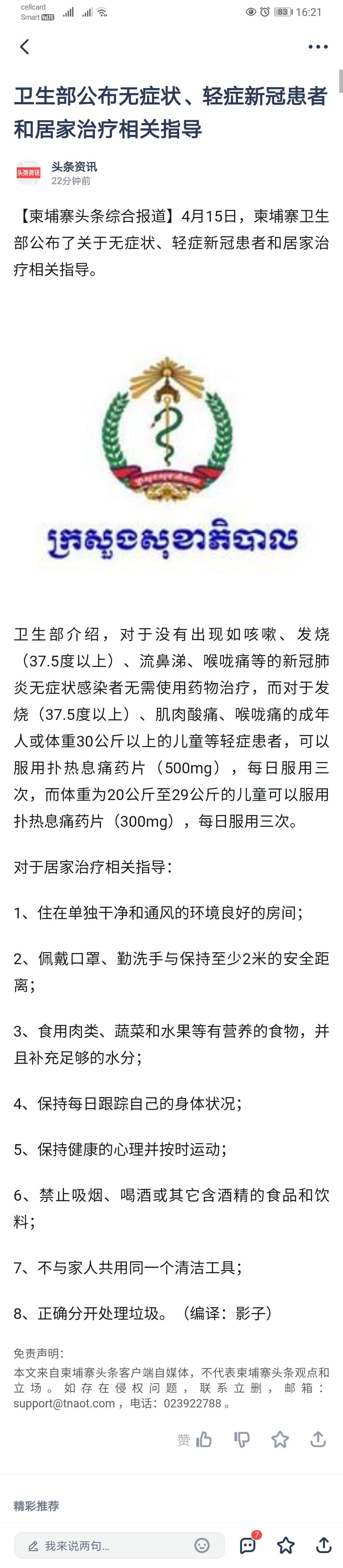 cellcard Smart VoLTE
83 16:21

卫生部公布无症状、轻症新冠患者和居家治疗相关指导

头条资讯
头条资讯
22分钟前

【柬埔寨头条综合报道】4月15日，柬埔寨卫生部公布了关于无症状、轻症新冠患者和居家治疗相关指导。

ក្រសួងសុខាភិបាល

卫生部介绍，对于没有出现如咳嗽、发烧（37.5度以上）、流鼻涕、喉咙痛等的新冠肺炎无症状感染者无需使用药物治疗，而对于发烧（37.5度以上）、肌肉酸痛、喉咙痛的成年人或体重30公斤以上的儿童等轻症患者，可以服用扑热息痛药片（500mg），每日服用三次，而体重为20公斤至29公斤的儿童可以服用扑热息痛药片（300mg），每日服用三次。

对于居家治疗相关指导：

1、住在单独干净和通风的环境良好的房间；

2、佩戴口罩、勤洗手与保持至少2米的安全距离；

3、食用肉类、蔬菜和水果等有营养的食物，并且补充足够的水分；

4、保持每日跟踪自己的身体状况；

5、保持健康的心理并按时运动；

6、禁止吸烟、喝酒或其它含酒精的食品和饮料；

7、不与家人共用同一个清洁工具；

8、正确分开处理垃圾。（编译：影子）

免责声明：
本文来自柬埔寨头条客户端自媒体，不代表柬埔寨头条观点和立场。如存在侵权问题，联系立删，邮箱：support@tnaot.com，电话：023922788。

赞

精彩推荐

我来说两句...
7